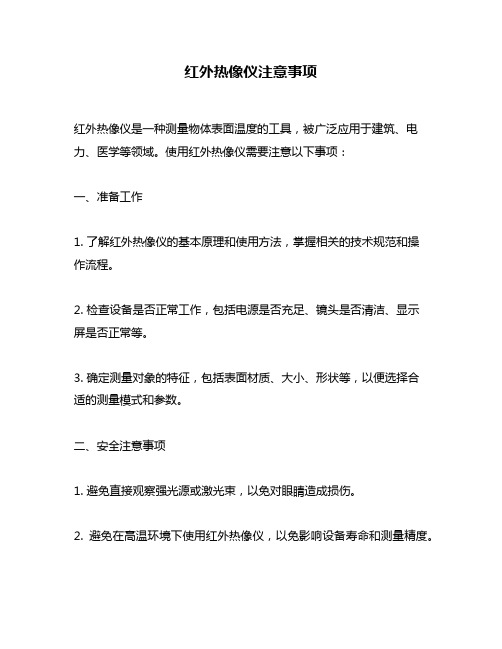 红外热像仪注意事项

红外热像仪是一种测量物体表面温度的工具，被广泛应用于建筑、电力、医学等领域。使用红外热像仪需要注意以下事项：

一、准备工作

1. 了解红外热像仪的基本原理和使用方法，掌握相关的技术规范和操作流程。

2. 检查设备是否正常工作，包括电源是否充足、镜头是否清洁、显示屏是否正常等。

3. 确定测量对象的特征，包括表面材质、大小、形状等，以便选择合适的测量模式和参数。

二、安全注意事项

1. 避免直接观察强光源或激光束，以免对眼睛造成损伤。

2. 避免在高温环境下使用红外热像仪，以免影响设备寿命和测量精度。